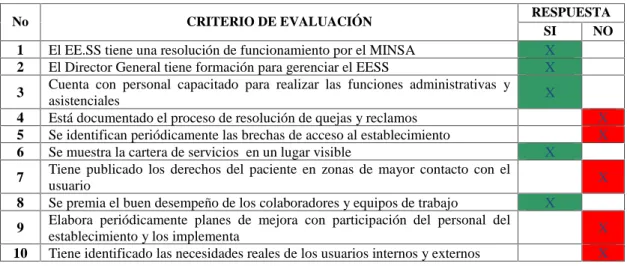 | No | CRITERIO DE EVALUACIÓN | RESPUESTA SI | RESPUESTA NO |
|---|---|---|---|
| 1 | El EE.SS tiene una resolución de funcionamiento por el MINSA | X | |
| 2 | El Director General tiene formación para gerenciar el EESS | X | |
| 3 | Cuenta con personal capacitado para realizar las funciones administrativas y asistenciales | X | |
| 4 | Está documentado el proceso de resolución de quejas y reclamos | | X |
| 5 | Se identifican periódicamente las brechas de acceso al establecimiento | | X |
| 6 | Se muestra la cartera de servicios en un lugar visible | X | |
| 7 | Tiene publicado los derechos del paciente en zonas de mayor contacto con el usuario | | X |
| 8 | Se premia el buen desempeño de los colaboradores y equipos de trabajo | X | |
| 9 | Elabora periódicamente planes de mejora con participación del personal del establecimiento y los implementa | | X |
| 10 | Tiene identificado las necesidades reales de los usuarios internos y externos | | X |